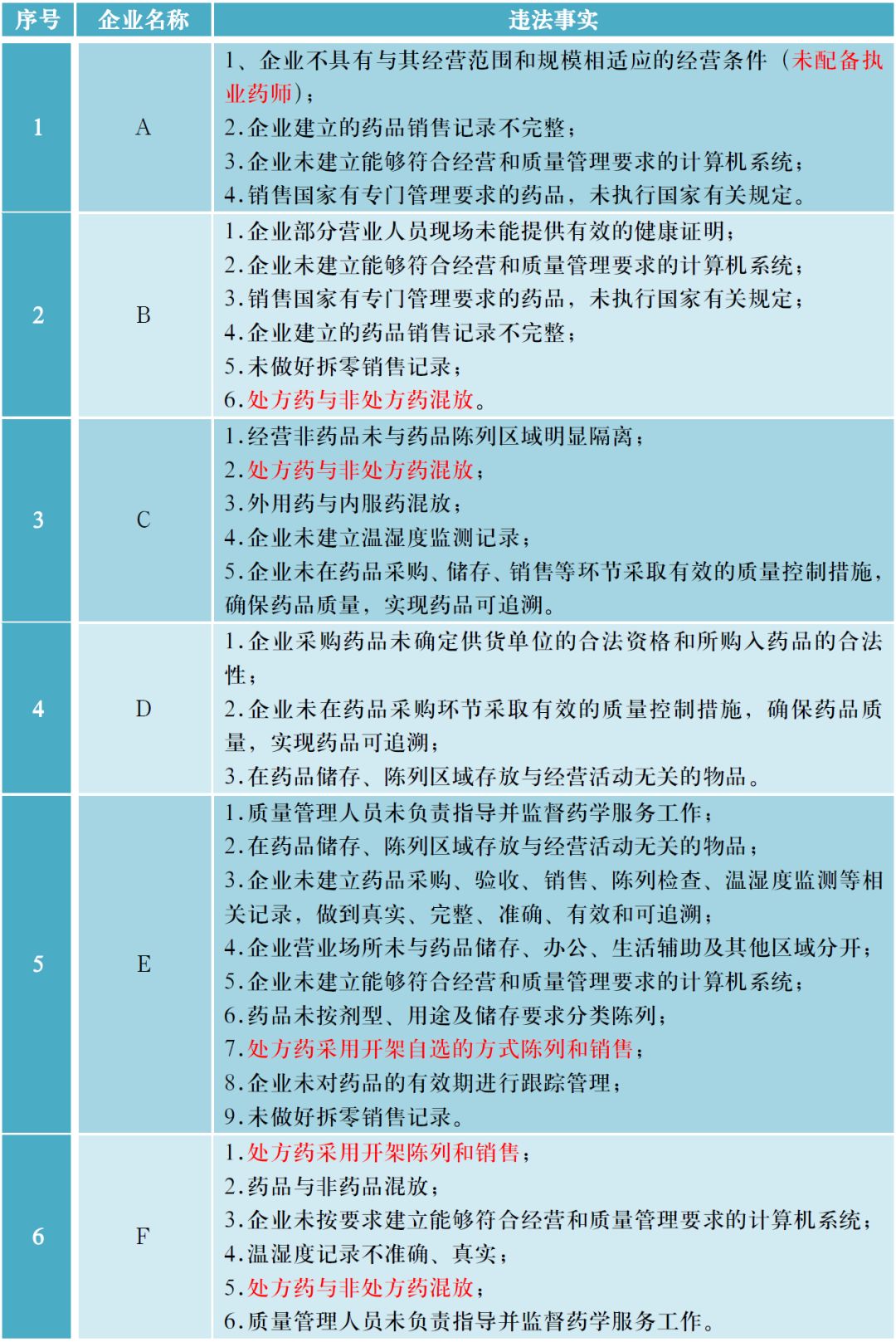 | 序号 | 企业名称 | 违法事实 |
|---|---|---|
| 1 | A | 1、企业不具有与其经营范围和规模相适应的经营条件（未配备执业药师）；<br>2.企业建立的药品销售记录不完整；<br>3.企业未建立能够符合经营和质量管理要求的计算机系统；<br>4.销售国家有专门管理要求的药品，未执行国家有关规定。 |
| 2 | B | 1.企业部分营业人员现场未能提供有效的健康证明；<br>2.企业未建立能够符合经营和质量管理要求的计算机系统；<br>3.销售国家有专门管理要求的药品，未执行国家有关规定；<br>4.企业建立的药品销售记录不完整；<br>5.未做好拆零销售记录；<br>6.处方药与非处方药混放。 |
| 3 | C | 1.经营非药品未与药品陈列区域明显隔离；<br>2.处方药与非处方药混放；<br>3.外用药与内服药混放；<br>4.企业未建立温湿度监测记录；<br>5.企业未在药品采购、储存、销售等环节采取有效的质量控制措施，确保药品质量，实现药品可追溯。 |
| 4 | D | 1.企业采购药品未确定供货单位的合法资格和所购入药品的合法性；<br>2.企业未在药品采购环节采取有效的质量控制措施，确保药品质量，实现药品可追溯；<br>3.在药品储存、陈列区域存放与经营活动无关的物品。 |
| 5 | E | 1.质量管理人员未负责指导并监督药学服务工作；<br>2.在药品储存、陈列区域存放与经营活动无关的物品；<br>3.企业未建立药品采购、验收、销售、陈列检查、温湿度监测等相关记录，做到真实、完整、准确、有效和可追溯；<br>4.企业营业场所未与药品储存、办公、生活辅助及其他区域分开；<br>5.企业未建立能够符合经营和质量管理要求的计算机系统；<br>6.药品未按剂型、用途及储存要求分类陈列；<br>7.处方药采用开架自选的方式陈列和销售；<br>8.企业未对药品的有效期进行跟踪管理；<br>9.未做好拆零销售记录。 |
| 6 | F | 1.处方药采用开架陈列和销售；<br>2.药品与非药品混放；<br>3.企业未按要求建立能够符合经营和质量管理要求的计算机系统；<br>4.温湿度记录不准确、真实；<br>5.处方药与非处方药混放；<br>6.质量管理人员未负责指导并监督药学服务工作。 |